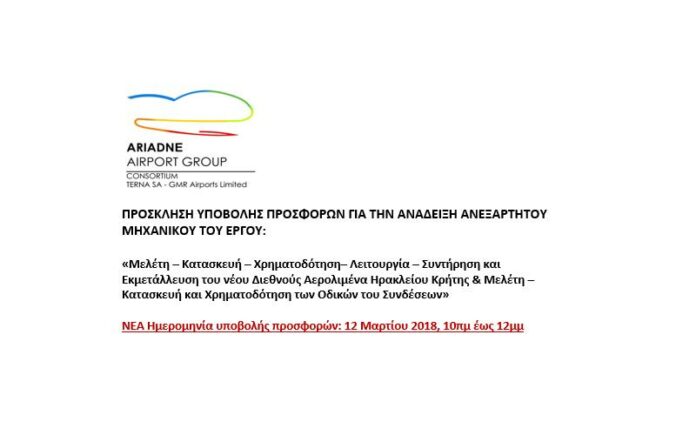 ARIADNE
AIRPORT GROUP
CONSORTIUM
TERNA SA - GMR Airports Limited

ΠΡΟΣΚΛΗΣΗ ΥΠΟΒΟΛΗΣ ΠΡΟΣΦΟΡΩΝ ΓΙΑ ΤΗΝ ΑΝΑΔΕΙΞΗ ΑΝΕΞΑΡΤΗΤΟΥ ΜΗΧΑΝΙΚΟΥ ΤΟΥ ΕΡΓΟΥ:

«Μελέτη – Κατασκευή – Χρηματοδότηση– Λειτουργία – Συντήρηση και Εκμετάλλευση του νέου Διεθνούς Αερολιμένα Ηρακλείου Κρήτης & Μελέτη – Κατασκευή και Χρηματοδότηση των Οδικών του Συνδέσεων»

ΝΕΑ Ημερομηνία υποβολής προσφορών: 12 Μαρτίου 2018, 10πμ έως 12μμ